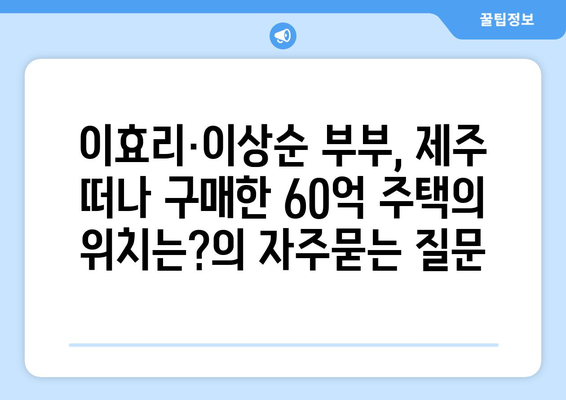 꿀팁정보

이효리·이상순 부부, 제주 떠나 구매한 60억 주택의 위치는?의 자주묻는 질문